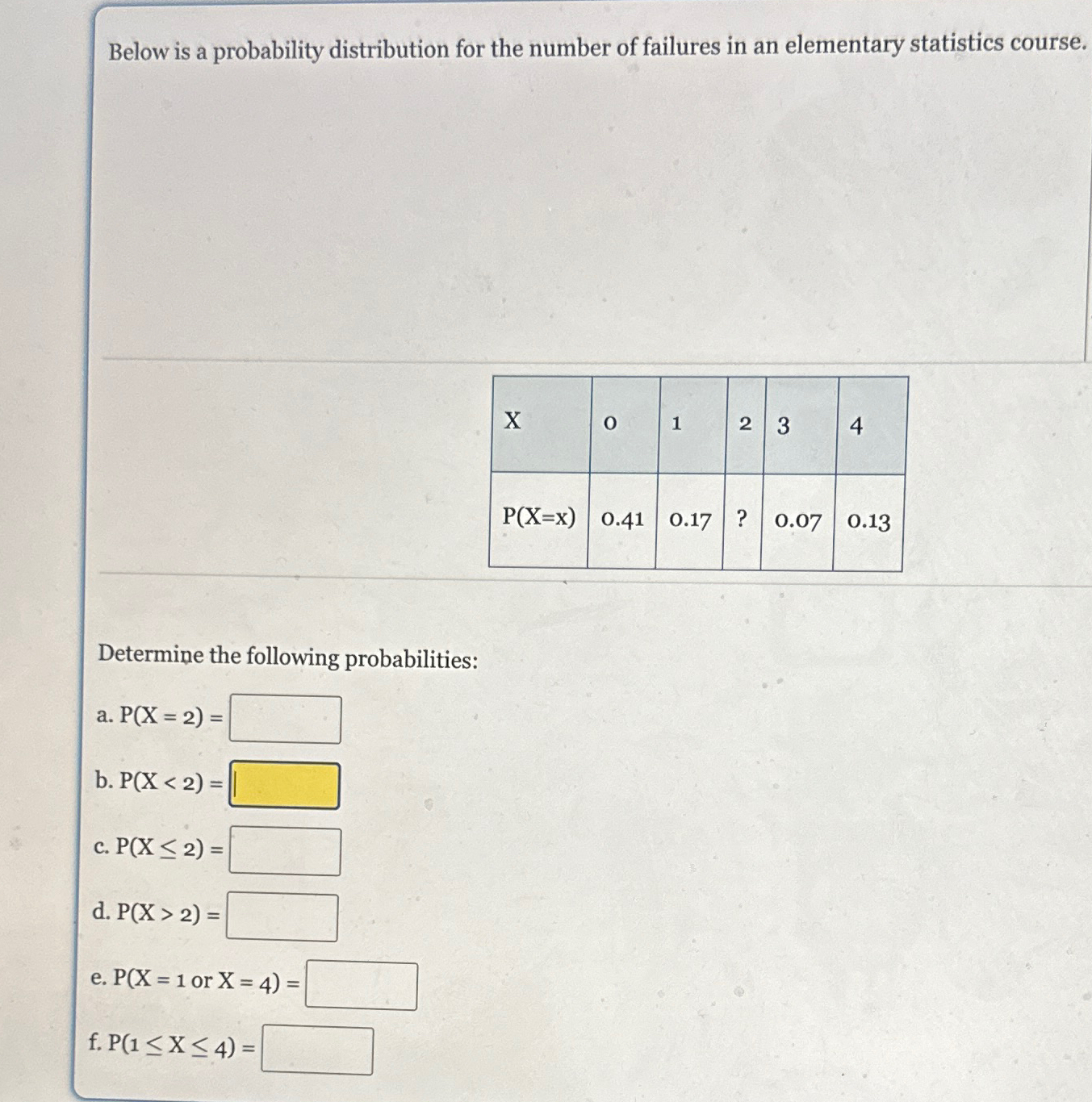 Below is a probability distribution for the number of failures in an elementary statistics course.

| X | 0 | 1 | 2 | 3 | 4 |
|---|---|---|---|---|---|
| P(X=x) | 0.41 | 0.17 | ? | 0.07 | 0.13 |

Determine the following probabilities:

a. $P(X = 2) =$

b. $P(X < 2) =$

c. $P(X \leq 2) =$

d. $P(X > 2) =$

e. $P(X = 1 \text{ or } X = 4) =$

f. $P(1 \leq X \leq 4) =$